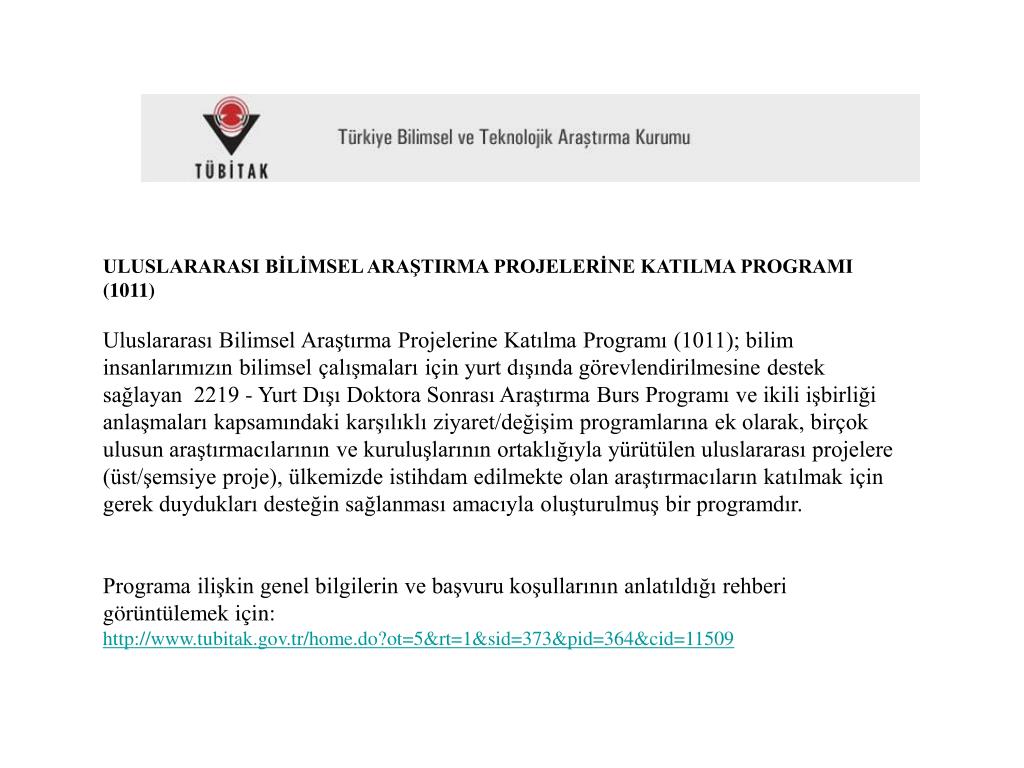 TÜBİTAK

Türkiye Bilimsel ve Teknolojik Araştırma Kurumu

ULUSLARARASI BİLİMSEL ARAŞTIRMA PROJELERİNE KATILMA PROGRAMI (1011)

Uluslararası Bilimsel Araştırma Projelerine Katılma Programı (1011); bilim insanlarımızın bilimsel çalışmaları için yurt dışında görevlendirilmesine destek sağlayan 2219 - Yurt Dışı Doktora Sonrası Araştırma Burs Programı ve ikili işbirliği anlaşmaları kapsamındaki karşılıklı ziyaret/değişim programlarına ek olarak, birçok ulusun araştırmacılarının ve kuruluşlarının ortaklığıyla yürütülen uluslararası projelere (üst/şemsiye proje), ülkemizde istihdam edilmekte olan araştırmacıların katılmak için gerek duydukları desteğin sağlanması amacıyla oluşturulmuş bir programdır.

Programa ilişkin genel bilgilerin ve başvuru koşullarının anlatıldığı rehberi görüntülemek için:
http://www.tubitak.gov.tr/home.do?ot=5&rt=1&sid=373&pid=364&cid=11509